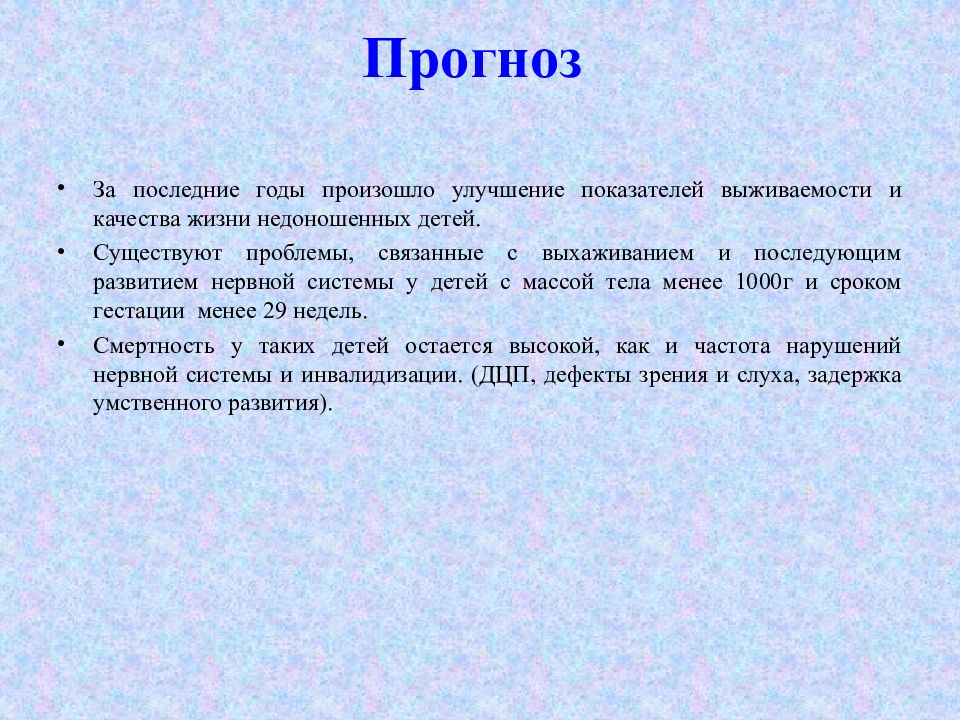 Прогноз

• За последние годы произошло улучшение показателей выживаемости и качества жизни недоношенных детей.

• Существуют проблемы, связанные с выхаживанием и последующим развитием нервной системы у детей с массой тела менее 1000г и сроком гестации менее 29 недель.

• Смертность у таких детей остается высокой, как и частота нарушений нервной системы и инвалидизации. (ДЦП, дефекты зрения и слуха, задержка умственного развития).